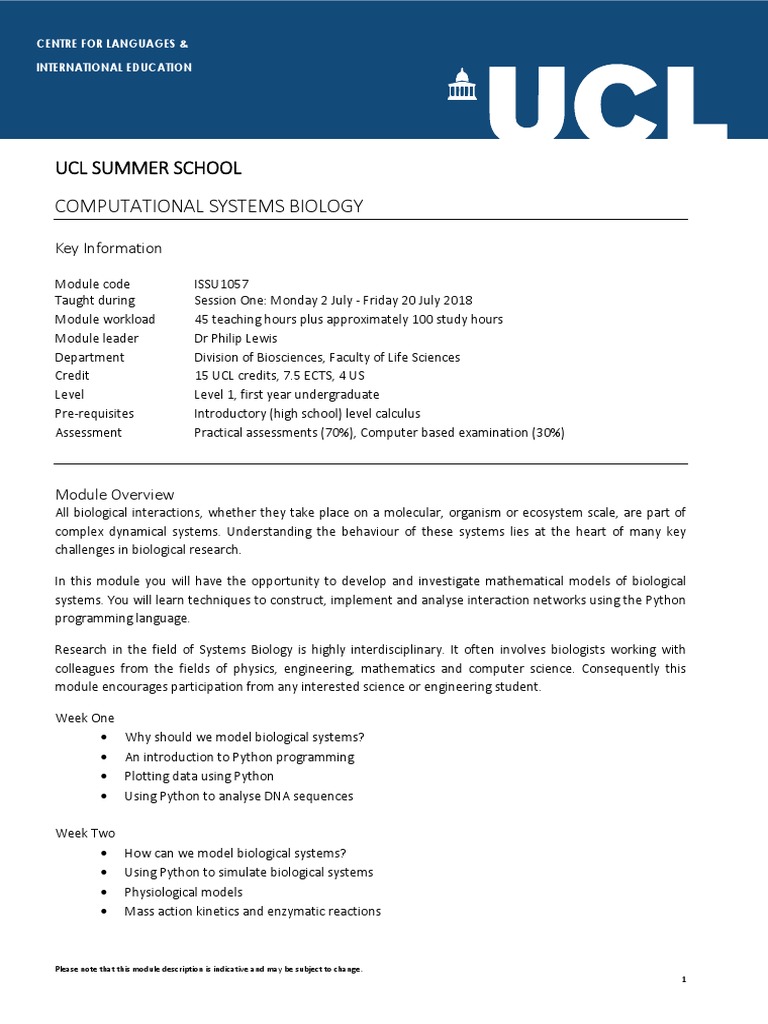 CENTRE FOR LANGUAGES &
INTERNATIONAL EDUCATION

UCL

UCL SUMMER SCHOOL

COMPUTATIONAL SYSTEMS BIOLOGY

Key Information

Module code ISSU1057
Taught during Session One: Monday 2 July - Friday 20 July 2018
Module workload 45 teaching hours plus approximately 100 study hours
Module leader Dr Philip Lewis
Department Division of Biosciences, Faculty of Life Sciences
Credit 15 UCL credits, 7.5 ECTS, 4 US
Level Level 1, first year undergraduate
Pre-requisites Introductory (high school) level calculus
Assessment Practical assessments (70%), Computer based examination (30%)

Module Overview
All biological interactions, whether they take place on a molecular, organism or ecosystem scale, are part of complex dynamical systems. Understanding the behaviour of these systems lies at the heart of many key challenges in biological research.

In this module you will have the opportunity to develop and investigate mathematical models of biological systems. You will learn techniques to construct, implement and analyse interaction networks using the Python programming language.

Research in the field of Systems Biology is highly interdisciplinary. It often involves biologists working with colleagues from the fields of physics, engineering, mathematics and computer science. Consequently this module encourages participation from any interested science or engineering student.

Week One
• Why should we model biological systems?
• An introduction to Python programming
• Plotting data using Python
• Using Python to analyse DNA sequences

Week Two
• How can we model biological systems?
• Using Python to simulate biological systems
• Physiological models
• Mass action kinetics and enzymatic reactions

Please note that this module description is indicative and may be subject to change.

1